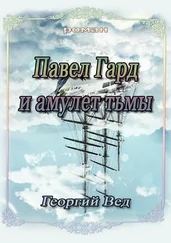 роман

Павел Гард
и амулет тьмы

Георгий Вед